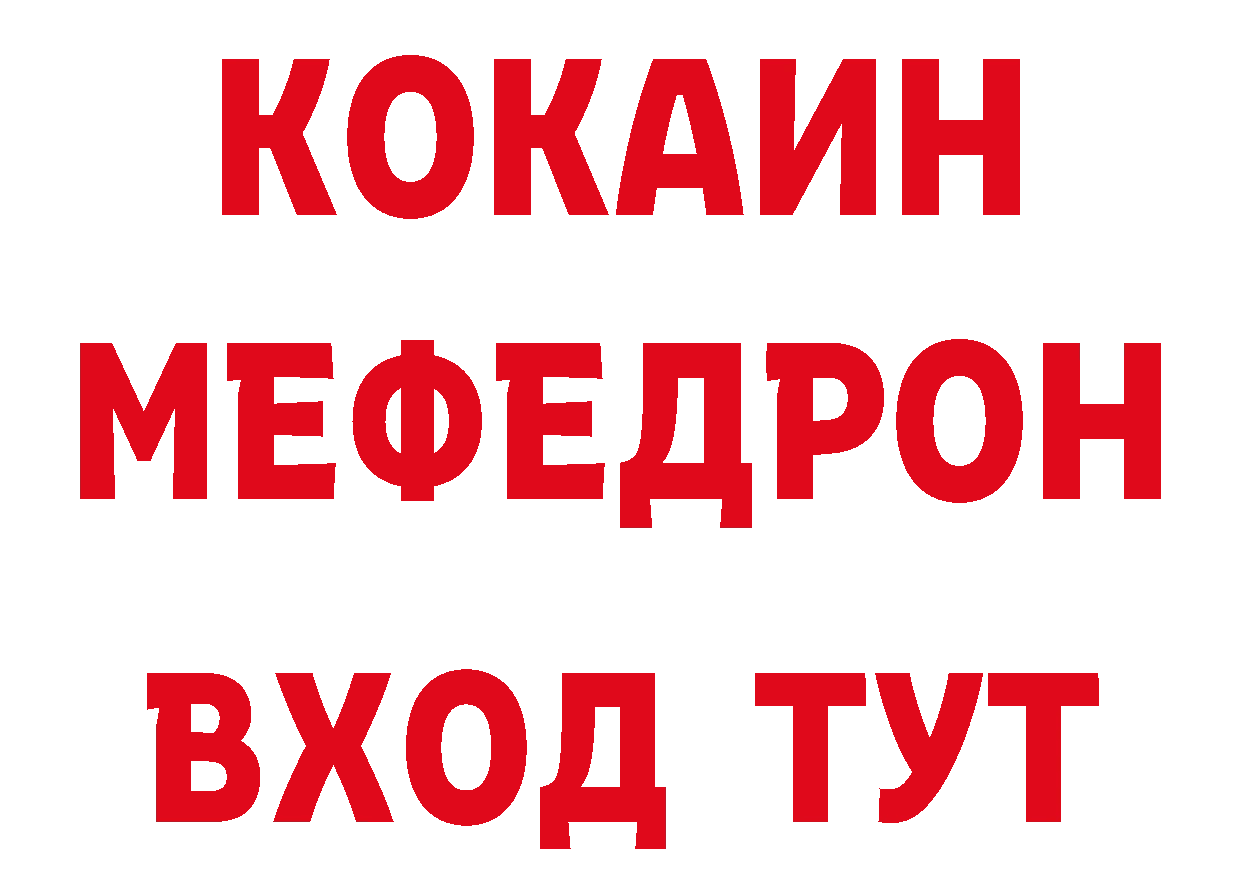 КОКАИН
МЕФЕДРОН
ВХОД ТУТ